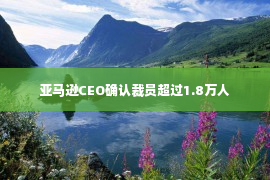 亚马逊CEO确认裁员超过1.8万人